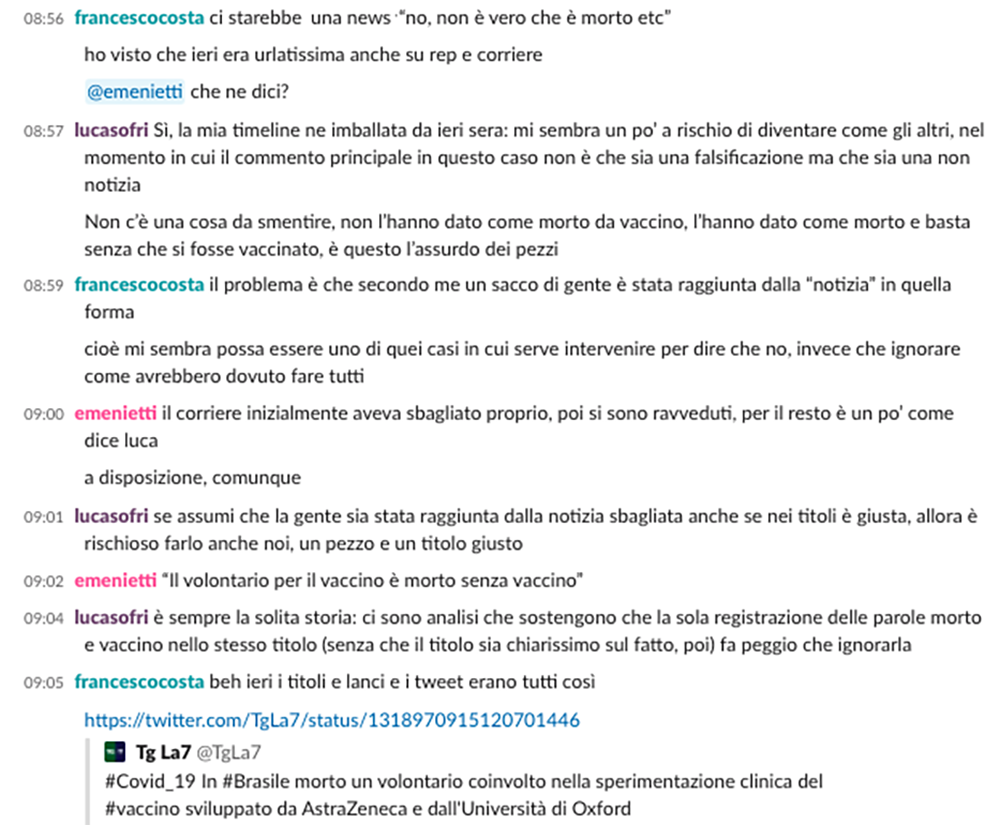 08:56 francescocosta ci starebbe una news "no, non è vero che è morto etc"

ho visto che ieri era urlatissima anche su rep e corriere

@emenietti che ne dici?

08:57 lucasofri Sì, la mia timeline ne imballata da ieri sera: mi sembra un po' a rischio di diventare come gli altri, nel momento in cui il commento principale in questo caso non è che sia una falsificazione ma che sia una non notizia

Non c'è una cosa da smentire, non l'hanno dato come morto da vaccino, l'hanno dato come morto e basta senza che si fosse vaccinato, è questo l'assurdo dei pezzi

08:59 francescocosta il problema è che secondo me un sacco di gente è stata raggiunta dalla "notizia" in quella forma

cioè mi sembra possa essere uno di quei casi in cui serve intervenire per dire che no, invece che ignorare come avrebbero dovuto fare tutti

09:00 emenietti il corriere inizialmente aveva sbagliato proprio, poi si sono ravveduti, per il resto è un po' come dice luca

a disposizione, comunque

09:01 lucasofri se assumi che la gente sia stata raggiunta dalla notizia sbagliata anche se nei titoli è giusta, allora è rischioso farlo anche noi, un pezzo e un titolo giusto

09:02 emenietti "Il volontario per il vaccino è morto senza vaccino"

09:04 lucasofri è sempre la solita storia: ci sono analisi che sostengono che la sola registrazione delle parole morto e vaccino nello stesso titolo (senza che il titolo sia chiarissimo sul fatto, poi) fa peggio che ignorarla

09:05 francescocosta beh ieri i titoli e lanci e i tweet erano tutti così

https://twitter.com/TgLa7/status/1318970915120701446

Tg La7 @TgLa7
#Covid_19 In #Brasile morto un volontario coinvolto nella sperimentazione clinica del #vaccino sviluppato da AstraZeneca e dall'Università di Oxford